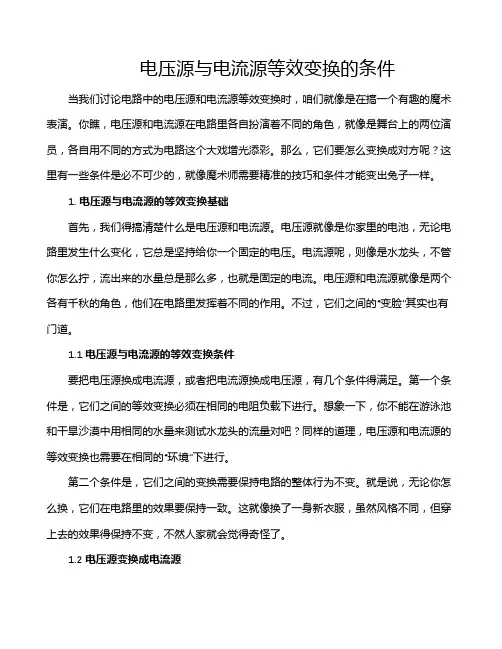 电压源与电流源等效变换的条件

当我们讨论电路中的电压源和电流源等效变换时，咱们就像是在搞一个有趣的魔术表演。你瞧，电压源和电流源在电路里各自扮演着不同的角色，就像是舞台上的两位演员，各自用不同的方式为电路这个大戏增光添彩。那么，它们要怎么变换成对方呢？这里有一些条件是必不可少的，就像魔术师需要精准的技巧和条件才能变出兔子一样。

1. 电压源与电流源的等效变换基础

首先，我们得搞清楚什么是电压源和电流源。电压源就像是你家里的电池，无论电路里发生什么变化，它总是坚持给你一个固定的电压。电流源呢，则像是水龙头，不管你怎么拧，流出来的水量总是那么多，也就是固定的电流。电压源和电流源就像是两个各有千秋的角色，他们在电路里发挥着不同的作用。不过，它们之间的“变脸”其实也有门道。

1.1 电压源与电流源的等效变换条件

要把电压源换成电流源，或者把电流源换成电压源，有几个条件得满足。第一个条件是，它们之间的等效变换必须在相同的电阻负载下进行。想象一下，你不能在游泳池和干旱沙漠中用相同的水量来测试水龙头的流量对吧？同样的道理，电压源和电流源的等效变换也需要在相同的“环境”下进行。

第二个条件是，它们之间的变换需要保持电路的整体行为不变。就是说，无论你怎么换，它们在电路里的效果要保持一致。这就像换了一身新衣服，虽然风格不同，但穿上去的效果得保持不变，不然人家就会觉得奇怪了。

1.2 电压源变换成电流源